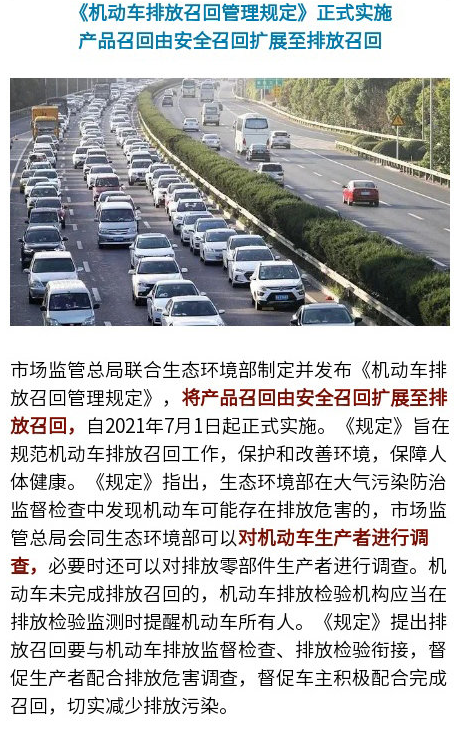 《机动车排放召回管理规定》正式实施
产品召回由安全召回扩展至排放召回

市场监管总局联合生态环境部制定并发布《机动车排放召回管理规定》，将产品召回由安全召回扩展至排放召回，自2021年7月1日起正式实施。《规定》旨在规范机动车排放召回工作，保护和改善环境，保障人体健康。《规定》指出，生态环境部在大气污染防治监督检查中发现机动车可能存在排放危害的，市场监管总局会同生态环境部可以对机动车生产者进行调查，必要时还可以对排放零部件生产者进行调查。机动车未完成排放召回的，机动车排放检验机构应当在排放检验监测时提醒机动车所有人。《规定》提出排放召回要与机动车排放监督检查、排放检验衔接，督促生产者配合排放危害调查，督促车主积极配合完成召回，切实减少排放污染。